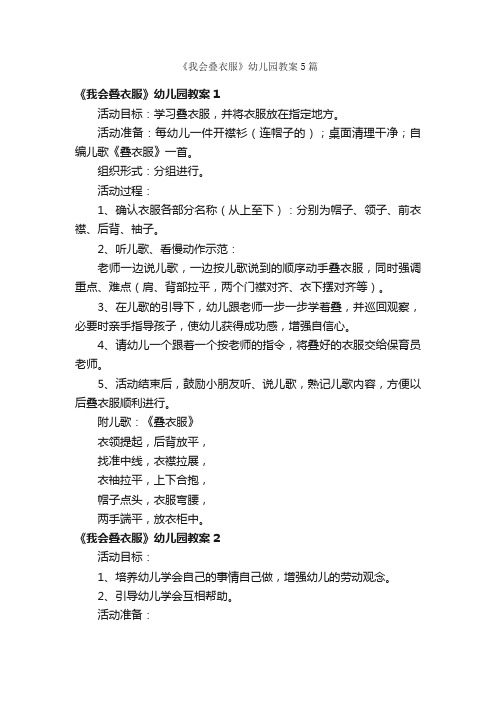 《我会叠衣服》幼儿园教案5篇

《我会叠衣服》幼儿园教案1

活动目标：学习叠衣服，并将衣服放在指定地方。

活动准备：每幼儿一件开襟衫（连帽子的）；桌面清理干净；自编儿歌《叠衣服》一首。

组织形式：分组进行。

活动过程：

1、确认衣服各部分名称（从上至下）：分别为帽子、领子、前衣襟、后背、袖子。

2、听儿歌、看慢动作示范：

老师一边说儿歌，一边按儿歌说到的顺序动手叠衣服，同时强调重点、难点（肩、背部拉平，两个门襟对齐、衣下摆对齐等）。

3、在儿歌的引导下，幼儿跟老师一步一步学着叠，并巡回观察，必要时亲手指导孩子，使幼儿获得成功感，增强自信心。

4、请幼儿一个跟着一个按老师的指令，将叠好的衣服交给保育员老师。

5、活动结束后，鼓励小朋友听、说儿歌，熟记儿歌内容，方便以后叠衣服顺利进行。

附儿歌：《叠衣服》

衣领提起，后背放平，

找准中线，衣襟拉展，

衣袖拉平，上下合抱，

帽子点头，衣服弯腰，

两手端平，放衣柜中。

《我会叠衣服》幼儿园教案2

活动目标：

1、培养幼儿学会自己的事情自己做，增强幼儿的劳动观念。

2、引导幼儿学会互相帮助。

活动准备：